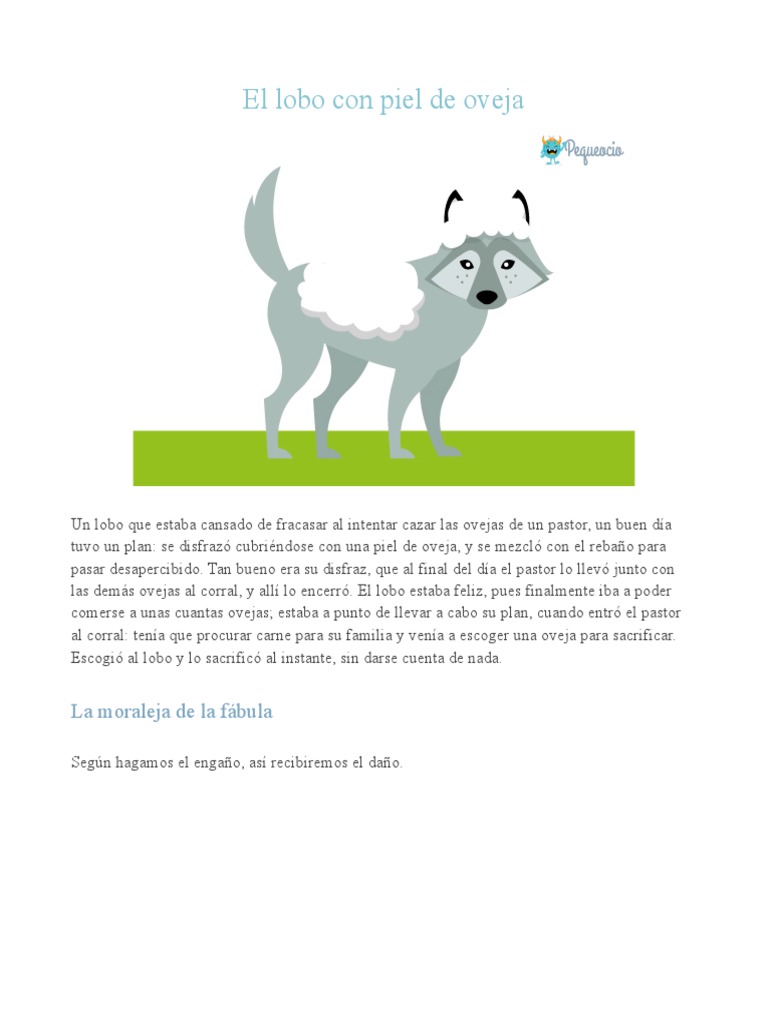 El lobo con piel de oveja

Pequeocio

Un lobo que estaba cansado de fracasar al intentar cazar las ovejas de un pastor, un buen día tuvo un plan: se disfrazó cubriéndose con una piel de oveja, y se mezcló con el rebaño para pasar desapercibido. Tan bueno era su disfraz, que al final del día el pastor lo llevó junto con las demás ovejas al corral, y allí lo encerró. El lobo estaba feliz, pues finalmente iba a poder comerse a unas cuantas ovejas; estaba a punto de llevar a cabo su plan, cuando entró el pastor al corral: tenía que procurar carne para su familia y venía a escoger una oveja para sacrificar. Escogió al lobo y lo sacrificó al instante, sin darse cuenta de nada.

La moraleja de la fábula

Según hagamos el engaño, así recibiremos el daño.